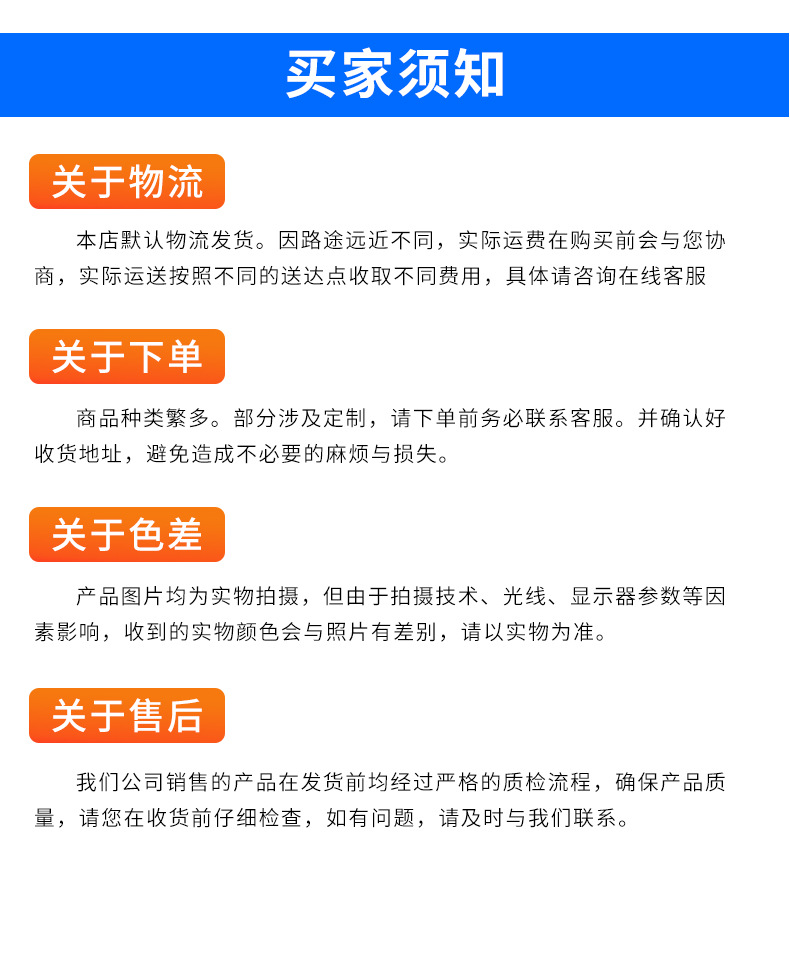 买家须知

关于物流

本店默认物流发货。因路途远近不同，实际运费在购买前会与您协商，实际运送按照不同的送达点收取不同费用，具体请咨询在线客服

关于下单

商品种类繁多。部分涉及定制，请下单前务必联系客服。并确认好收货地址，避免造成不必要的麻烦与损失。

关于色差

产品图片均为实物拍摄，但由于拍摄技术、光线、显示器参数等因素影响，收到的实物颜色会与照片有差别，请以实物为准。

关于售后

我们公司销售的产品在发货前均经过严格的质检流程，确保产品质量，请您在收货前仔细检查，如有问题，请及时与我们联系。